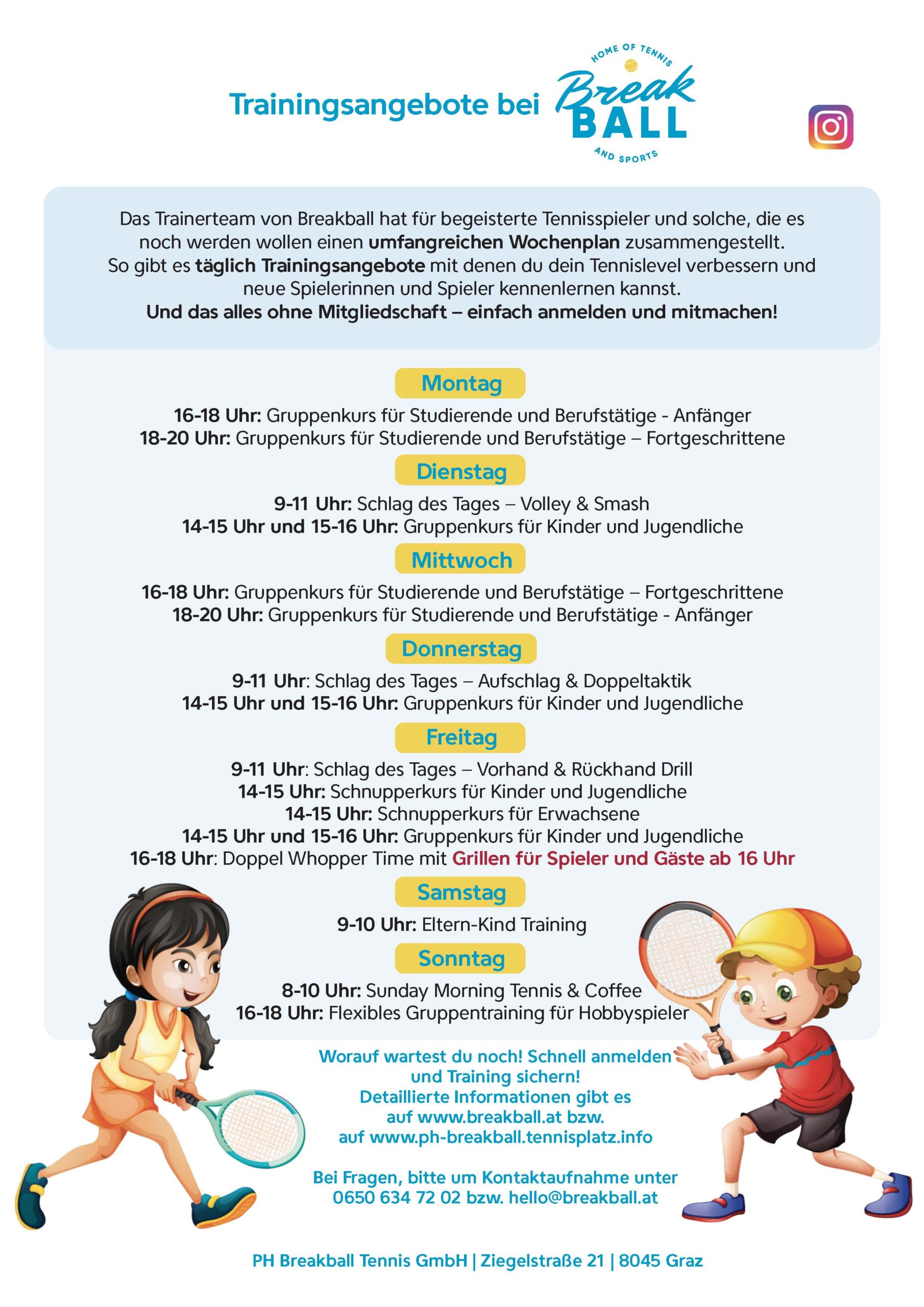 Trainingsangebote bei

HOME OF TENNIS
Break
BALL
AND SPORTS

Das Trainerteam von Breakball hat für begeisterte Tennisspieler und solche, die es noch werden wollen einen umfangreichen Wochenplan zusammengestellt. So gibt es täglich Trainingsangebote mit denen du dein Tennislevel verbessern und neue Spielerinnen und Spieler kennenlernen kannst. Und das alles ohne Mitgliedschaft – einfach anmelden und mitmachen!

Montag

16-18 Uhr: Gruppenkurs für Studierende und Berufstätige - Anfänger
18-20 Uhr: Gruppenkurs für Studierende und Berufstätige – Fortgeschrittene

Dienstag

9-11 Uhr: Schlag des Tages – Volley & Smash
14-15 Uhr und 15-16 Uhr: Gruppenkurs für Kinder und Jugendliche

Mittwoch

16-18 Uhr: Gruppenkurs für Studierende und Berufstätige – Fortgeschrittene
18-20 Uhr: Gruppenkurs für Studierende und Berufstätige - Anfänger

Donnerstag

9-11 Uhr: Schlag des Tages – Aufschlag & Doppeltaktik
14-15 Uhr und 15-16 Uhr: Gruppenkurs für Kinder und Jugendliche

Freitag

9-11 Uhr: Schlag des Tages – Vorhand & Rückhand Drill
14-15 Uhr: Schnupperkurs für Kinder und Jugendliche
14-15 Uhr: Schnupperkurs für Erwachsene
14-15 Uhr und 15-16 Uhr: Gruppenkurs für Kinder und Jugendliche
16-18 Uhr: Doppel Whopper Time mit Grillen für Spieler und Gäste ab 16 Uhr

Samstag

9-10 Uhr: Eltern-Kind Training

Sonntag

8-10 Uhr: Sunday Morning Tennis & Coffee
16-18 Uhr: Flexibles Gruppentraining für Hobbyspieler

Worauf wartest du noch! Schnell anmelden und Training sichern!
Detaillierte Informationen gibt es auf www.breakball.at bzw. auf www.ph-breakball.tennisplatz.info

Bei Fragen, bitte um Kontaktaufnahme unter 0650 634 72 02 bzw. hello@breakball.at

PH Breakball Tennis GmbH | Ziegelstraße 21 | 8045 Graz